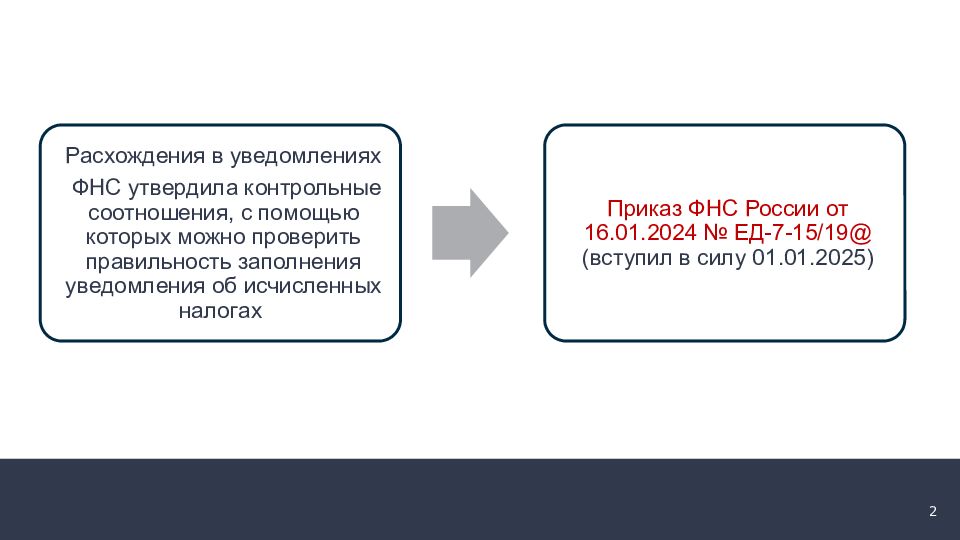 Расхождения в уведомлениях

ФНС утвердила контрольные соотношения, с помощью которых можно проверить правильность заполнения уведомления об исчисленных налогах

Приказ ФНС России от 16.01.2024 № ЕД-7-15/19@ (вступил в силу 01.01.2025)

2